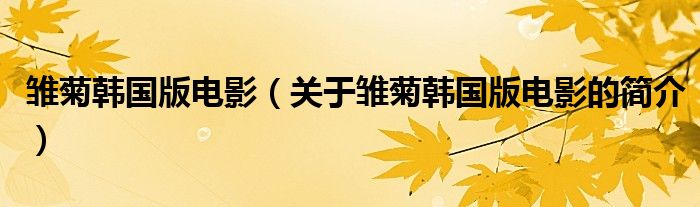 雏菊韩国版电影（关于雏菊韩国版电影的简介）